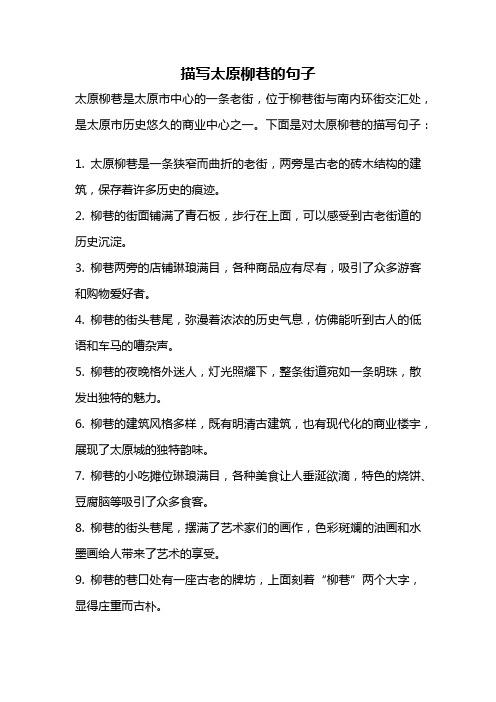 描写太原柳巷的句子

太原柳巷是太原市中心的一条老街，位于柳巷街与南内环街交汇处，是太原市历史悠久的商业中心之一。下面是对太原柳巷的描写句子：

1. 太原柳巷是一条狭窄而曲折的老街，两旁是古老的砖木结构的建筑，保存着许多历史的痕迹。

2. 柳巷的街面铺满了青石板，步行在上面，可以感受到古老街道的历史沉淀。

3. 柳巷两旁的店铺琳琅满目，各种商品应有尽有，吸引了众多游客和购物爱好者。

4. 柳巷的街头巷尾，弥漫着浓浓的历史气息，仿佛能听到古人的低语和车马的嘈杂声。

5. 柳巷的夜晚格外迷人，灯光照耀下，整条街道宛如一条明珠，散发出独特的魅力。

6. 柳巷的建筑风格多样，既有明清古建筑，也有现代化的商业楼宇，展现了太原城的独特韵味。

7. 柳巷的小吃摊位琳琅满目，各种美食让人垂涎欲滴，特色的烧饼、豆腐脑等吸引了众多食客。

8. 柳巷的街头巷尾，摆满了艺术家们的画作，色彩斑斓的油画和水墨画给人带来了艺术的享受。

9. 柳巷的巷口处有一座古老的牌坊，上面刻着“柳巷”两个大字，显得庄重而古朴。